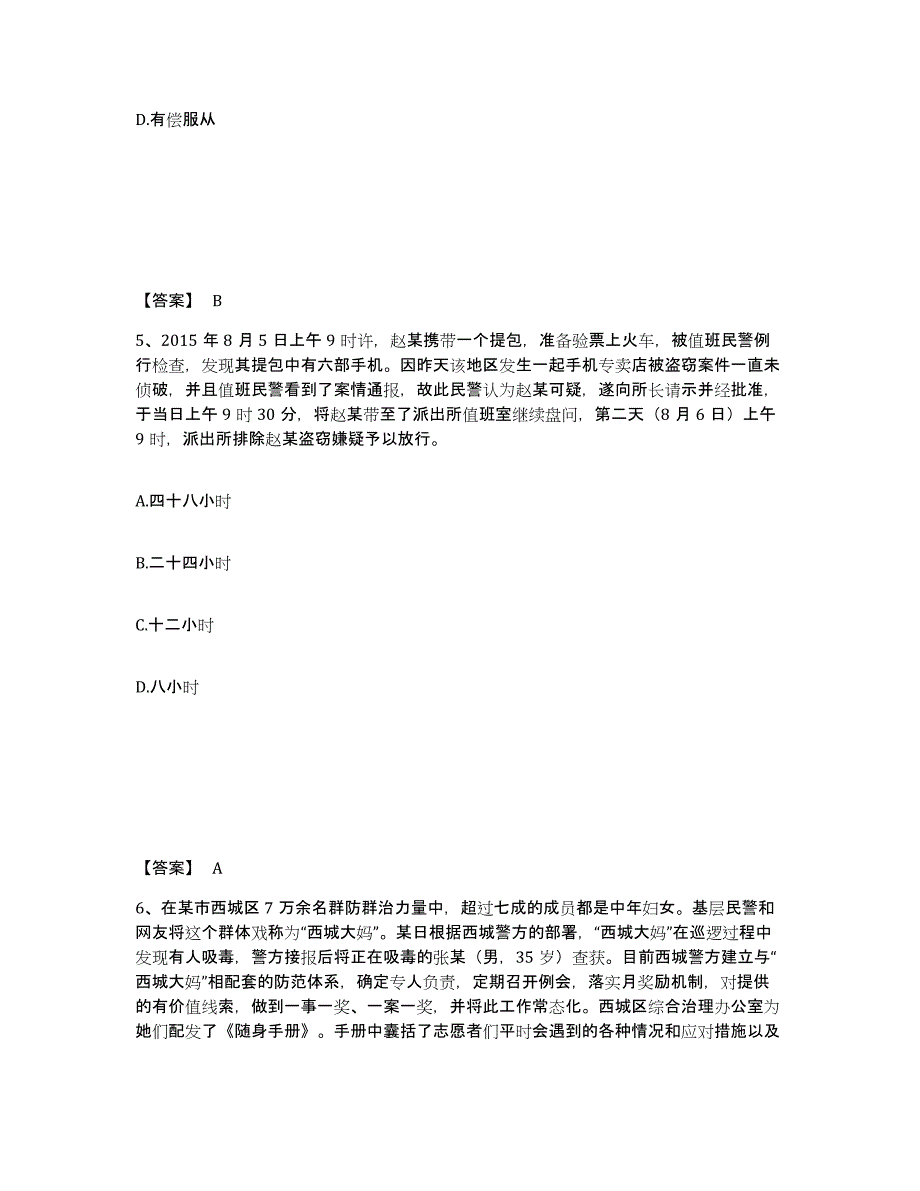 D.有偿服从

【答案】 B

5、2015 年 8 月 5 日上午 9 时许，赵某携带一个提包，准备验票上火车，被值班民警例行检查，发现其提包中有六部手机。因昨天该地区发生一起手机专卖店被盗窃案件一直未侦破，并且值班民警看到了案情通报，故此民警认为赵某可疑，遂向所长请示并经批准，于当日上午 9 时 30 分，将赵某带至了派出所值班室继续盘问，第二天（8 月 6 日）上午 9 时，派出所排除赵某盗窃嫌疑予以放行。

A.四十八小时

B.二十四小时

C.十二小时

D.八小时

【答案】 A

6、在某市西城区 7 万余名群防群治力量中，超过七成的成员都是中年妇女。基层民警和网友将这个群体戏称为“西城大妈”。某日根据西城警方的部署，“西城大妈”在巡逻过程中发现有人吸毒，警方接报后将正在吸毒的张某（男，35 岁）查获。目前西城警方建立与“西城大妈”相配套的防范体系，确定专人负责，定期召开例会，落实月奖励机制，对提供的有价值线索，做到一事一奖、一案一奖，并将此工作常态化。西城区综合治理办公室为她们配发了《随身手册》。手册中囊括了志愿者们平时会遇到的各种情况和应对措施以及